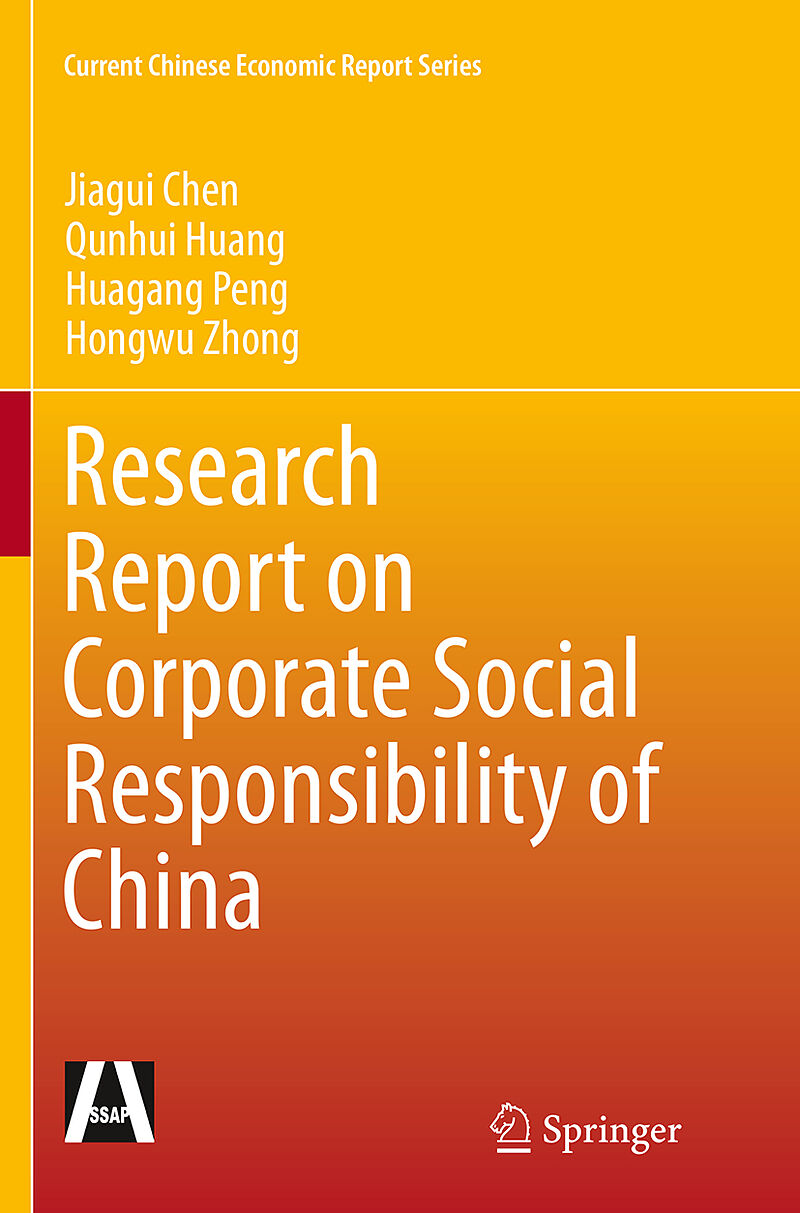 Current Chinese Economic Report Series

Jiagui Chen
Qunhui Huang
Huagang Peng
Hongwu Zhong

Research Report on Corporate Social Responsibility of China

SSAP

Springer